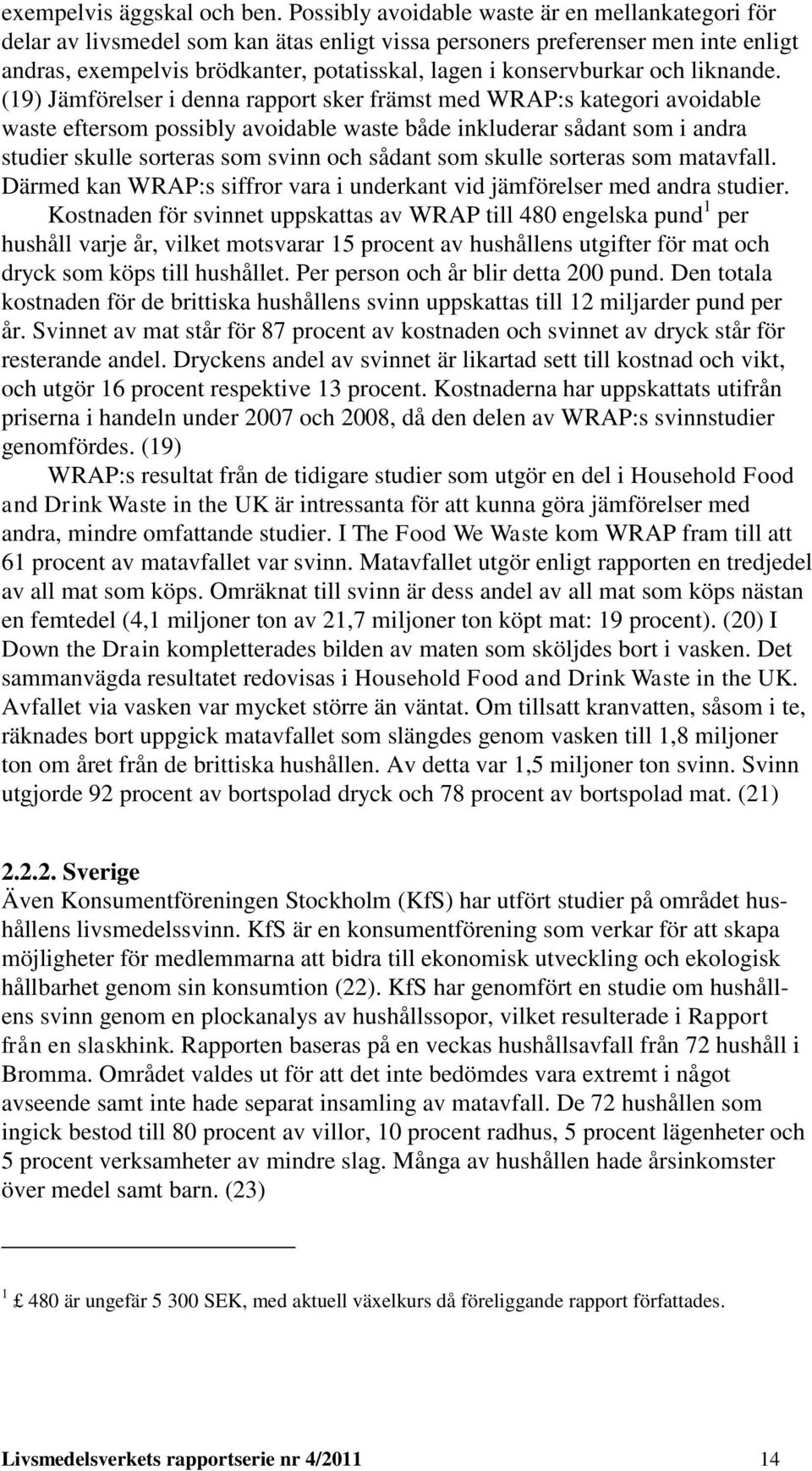 exempelvis äggskal och ben. Possibly avoidable waste är en mellankategori för delar av livsmedel som kan ätas enligt vissa personers preferenser men inte enligt andras, exempelvis brödkanter, potatisskal, lagen i konservburkar och liknande. (19) Jämförelser i denna rapport sker främst med WRAP:s kategori avoidable waste eftersom possibly avoidable waste både inkluderar sådant som i andra studier skulle sorteras som svinn och sådant som skulle sorteras som matavfall. Därmed kan WRAP:s siffror vara i underkant vid jämförelser med andra studier.

Kostnaden för svinnet uppskattas av WRAP till 480 engelska pund$^1$ per hushåll varje år, vilket motsvarar 15 procent av hushållens utgifter för mat och dryck som köps till hushållet. Per person och år blir detta 200 pund. Den totala kostnaden för de brittiska hushållens svinn uppskattas till 12 miljarder pund per år. Svinnet av mat står för 87 procent av kostnaden och svinnet av dryck står för resterande andel. Dryckens andel av svinnet är likartad sett till kostnad och vikt, och utgör 16 procent respektive 13 procent. Kostnaderna har uppskattats utifrån priserna i handeln under 2007 och 2008, då den delen av WRAP:s svinnstudier genomfördes. (19)

WRAP:s resultat från de tidigare studier som utgör en del i Household Food and Drink Waste in the UK är intressanta för att kunna göra jämförelser med andra, mindre omfattande studier. I The Food We Waste kom WRAP fram till att 61 procent av matavfallet var svinn. Matavfallet utgör enligt rapporten en tredjedel av all mat som köps. Omräknat till svinn är dess andel av all mat som köps nästan en femtedel (4,1 miljoner ton av 21,7 miljoner ton köpt mat: 19 procent). (20) I Down the Drain kompletterades bilden av maten som sköljdes bort i vasken. Det sammanvägda resultatet redovisas i Household Food and Drink Waste in the UK. Avfallet via vasken var mycket större än väntat. Om tillsatt kranvatten, såsom i te, räknades bort uppgick matavfallet som slängdes genom vasken till 1,8 miljoner ton om året från de brittiska hushållen. Av detta var 1,5 miljoner ton svinn. Svinn utgjorde 92 procent av bortspolad dryck och 78 procent av bortspolad mat. (21)

2.2.2. Sverige
Även Konsumentföreningen Stockholm (KfS) har utfört studier på området hushållens livsmedelssvinn. KfS är en konsumentförening som verkar för att skapa möjligheter för medlemmarna att bidra till ekonomisk utveckling och ekologisk hållbarhet genom sin konsumtion (22). KfS har genomfört en studie om hushållens svinn genom en plockanalys av hushållssopor, vilket resulterade i Rapport från en slaskhink. Rapporten baseras på en veckas hushållsavfall från 72 hushåll i Bromma. Området valdes ut för att det inte bedömdes vara extremt i något avseende samt inte hade separat insamling av matavfall. De 72 hushållen som ingick bestod till 80 procent av villor, 10 procent radhus, 5 procent lägenheter och 5 procent verksamheter av mindre slag. Många av hushållen hade årsinkomster över medel samt barn. (23)

$^1$ £ 480 är ungefär 5 300 SEK, med aktuell växelkurs då föreliggande rapport författades.

Livsmedelsverkets rapportserie nr 4/2011 14